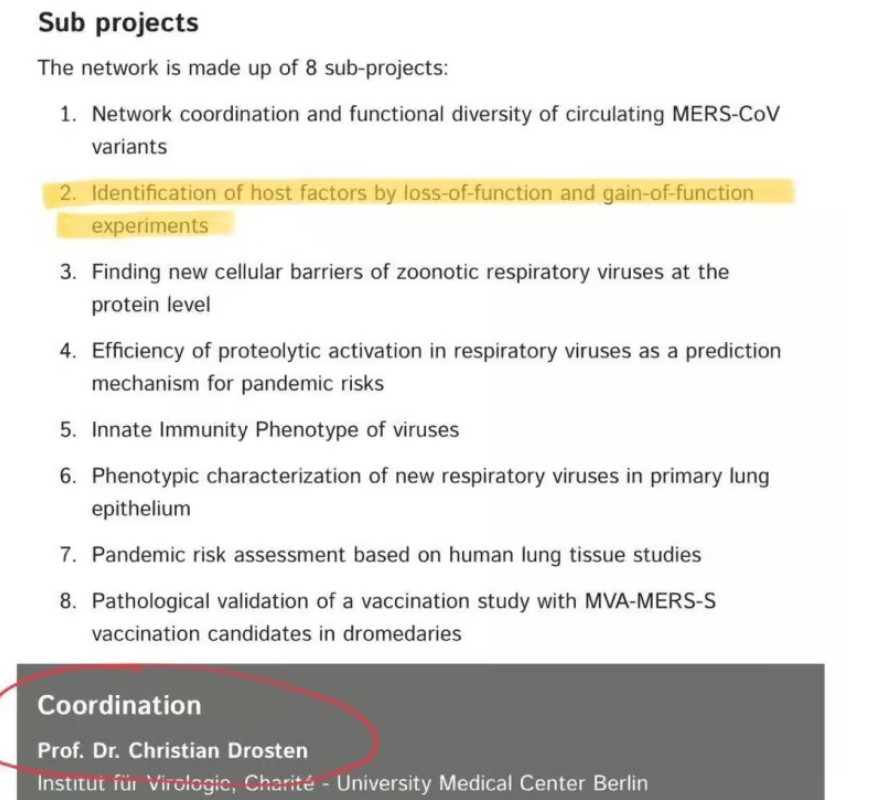 Sub projects

The network is made up of 8 sub-projects:

1. Network coordination and functional diversity of circulating MERS-CoV variants

2. Identification of host factors by loss-of-function and gain-of-function experiments

3. Finding new cellular barriers of zoonotic respiratory viruses at the protein level

4. Efficiency of proteolytic activation in respiratory viruses as a prediction mechanism for pandemic risks

5. Innate Immunity Phenotype of viruses

6. Phenotypic characterization of new respiratory viruses in primary lung epithelium

7. Pandemic risk assessment based on human lung tissue studies

8. Pathological validation of a vaccination study with MVA-MERS-S vaccination candidates in dromedaries

Coordination

Prof. Dr. Christian Drosten

Institut für Virologie, Charité - University Medical Center Berlin